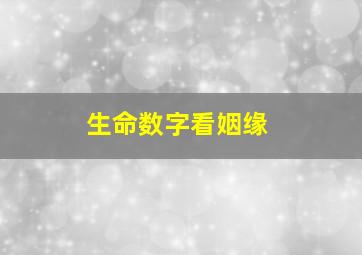 生命数字看姻缘